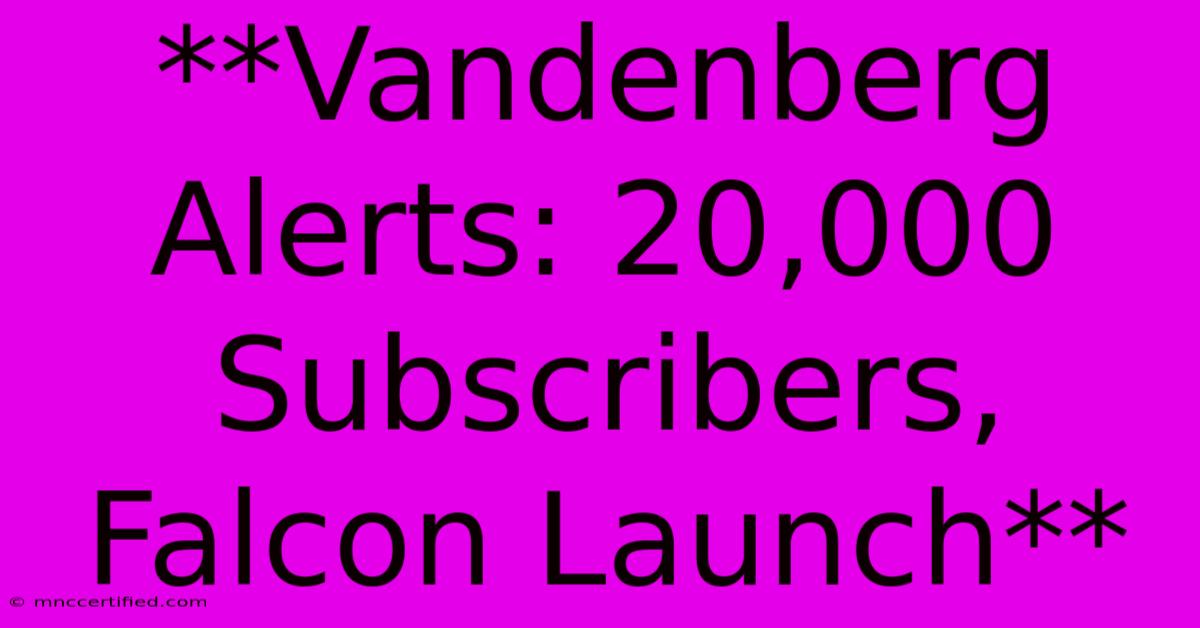 **Vandenberg Alerts: 20,000 Subscribers, Falcon Launch**

© mnccertified.com